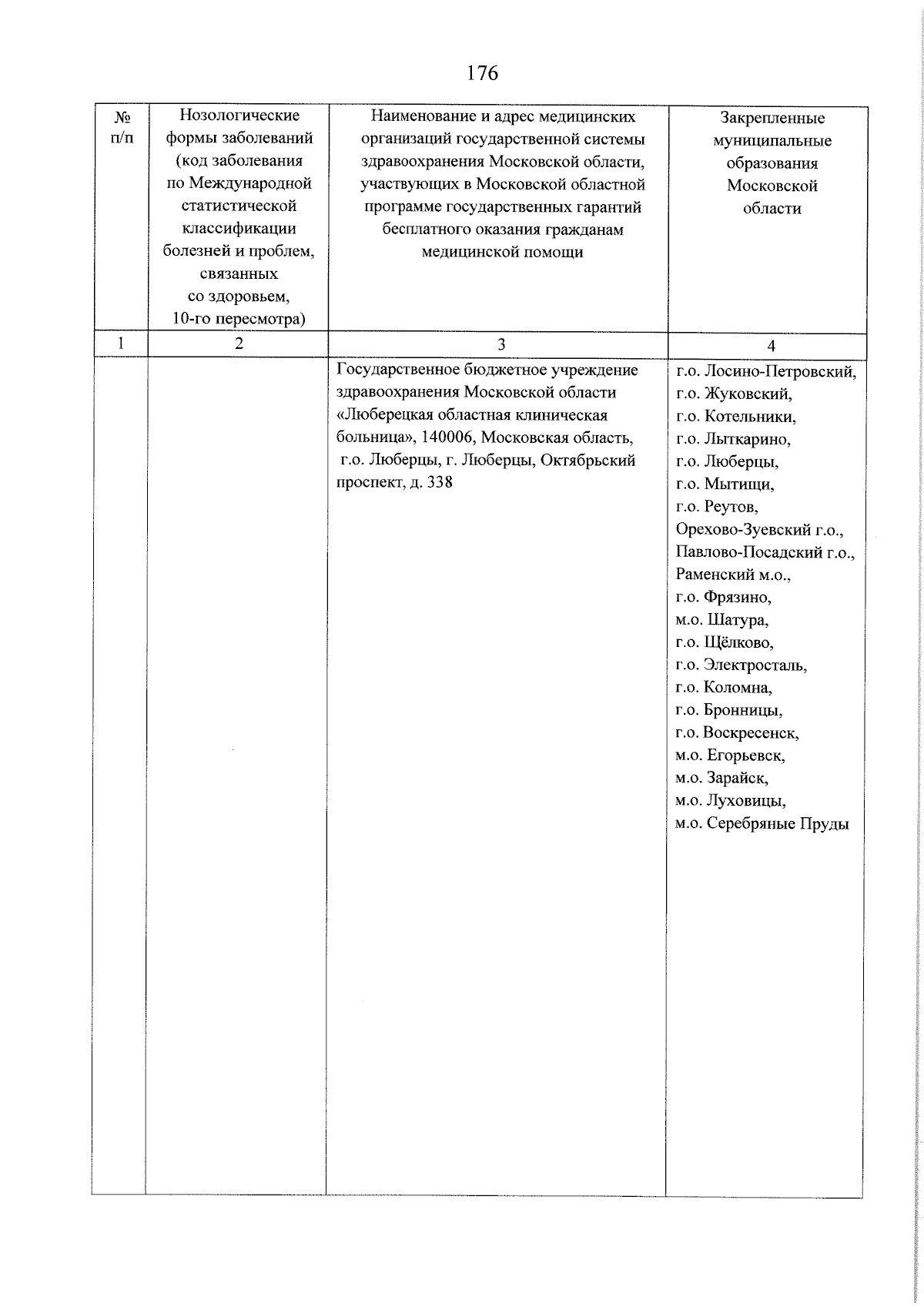 176

| № п/п | Нозологические формы заболеваний (код заболевания по Международной статистической классификации болезней и проблем, связанных со здоровьем, 10-го пересмотра) | Наименование и адрес медицинских организаций государственной системы здравоохранения Московской области, участвующих в Московской областной программе государственных гарантий бесплатного оказания гражданам медицинской помощи | Закрепленные муниципальные образования Московской области |
|---|---|---|---|
| 1 | 2 | 3 | 4 |
| | | Государственное бюджетное учреждение здравоохранения Московской области «Люберецкая областная клиническая больница», 140006, Московская область, г.о. Люберцы, г. Люберцы, Октябрьский проспект, д. 338 | г.о. Лосино-Петровский, г.о. Жуковский, г.о. Котельники, г.о. Лыткарино, г.о. Люберцы, г.о. Мытищи, г.о. Реутов, Орехово-Зуевский г.о., Павлово-Посадский г.о., Раменский м.о., г.о. Фрязино, м.о. Шатура, г.о. Щёлково, г.о. Электросталь, г.о. Коломна, г.о. Бронницы, г.о. Воскресенск, м.о. Егорьевск, м.о. Зарайск, м.о. Луховицы, м.о. Серебряные Пруды |